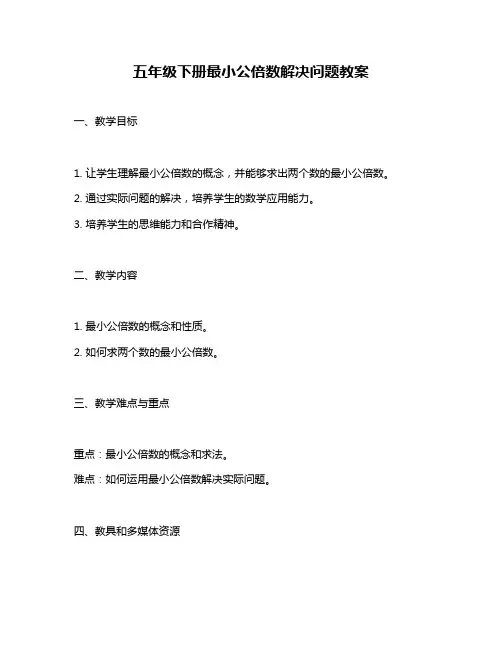 五年级下册最小公倍数解决问题教案

一、教学目标

1. 让学生理解最小公倍数的概念，并能够求出两个数的最小公倍数。

2. 通过实际问题的解决，培养学生的数学应用能力。

3. 培养学生的思维能力和合作精神。

二、教学内容

1. 最小公倍数的概念和性质。

2. 如何求两个数的最小公倍数。

三、教学难点与重点

重点：最小公倍数的概念和求法。

难点：如何运用最小公倍数解决实际问题。

四、教具和多媒体资源